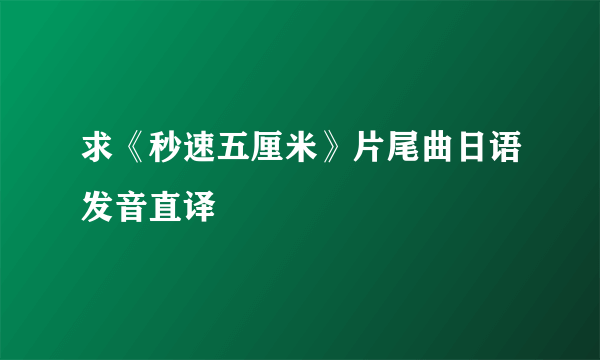 求《秒速五厘米》片尾曲日语发音直译